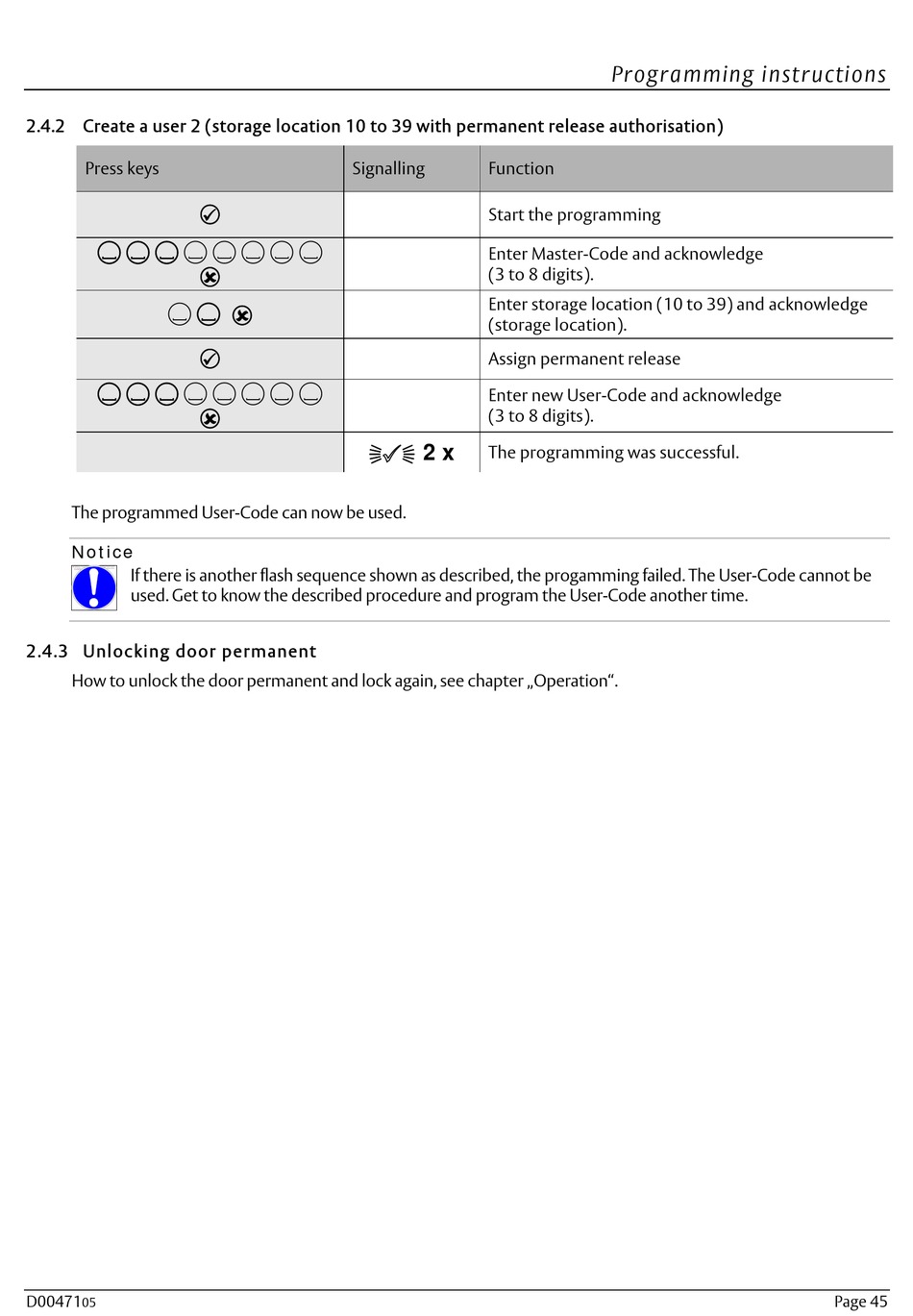 Programming instructions

2.4.2 Create a user 2 (storage location 10 to 39 with permanent release authorisation)

| Press keys | Signalling | Function |
|---|---|---|
| | | Start the programming |
| | | Enter Master-Code and acknowledge (3 to 8 digits). |
| | | Enter storage location (10 to 39) and acknowledge (storage location). |
| | | Assign permanent release |
| | | Enter new User-Code and acknowledge (3 to 8 digits). |
| | 2 x | The programming was successful. |

The programmed User-Code can now be used.

Notice

If there is another flash sequence shown as described, the progamming failed. The User-Code cannot be used. Get to know the described procedure and program the User-Code another time.

2.4.3 Unlocking door permanent

How to unlock the door permanent and lock again, see chapter „Operation“.

D0047105

Page 45